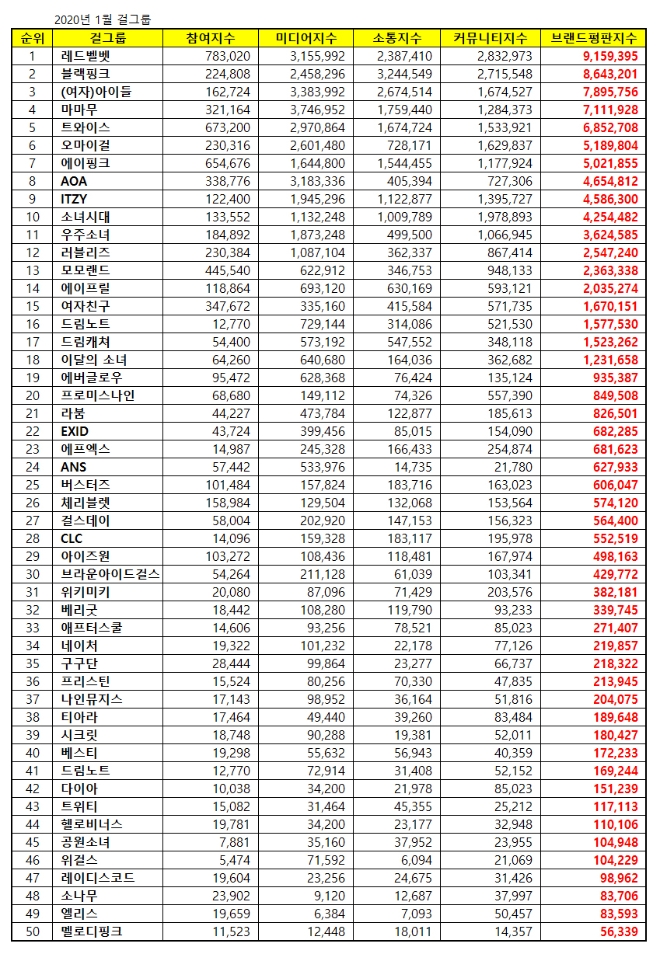 2020년 1월 걸그룹

| 순위 | 걸그룹 | 참여지수 | 미디어지수 | 소통지수 | 커뮤니티지수 | 브랜드평판지수 |
|---|---|---|---|---|---|---|
| 1 | 레드벨벳 | 783,020 | 3,155,992 | 2,387,410 | 2,832,973 | 9,159,395 |
| 2 | 블랙핑크 | 224,808 | 2,458,296 | 3,244,549 | 2,715,548 | 8,643,201 |
| 3 | (여자)아이들 | 162,724 | 3,383,992 | 2,674,514 | 1,674,527 | 7,895,756 |
| 4 | 마마무 | 321,164 | 3,746,952 | 1,759,440 | 1,284,373 | 7,111,928 |
| 5 | 트와이스 | 673,200 | 2,970,864 | 1,674,724 | 1,533,921 | 6,852,708 |
| 6 | 오마이걸 | 230,316 | 2,601,480 | 728,171 | 1,629,837 | 5,189,804 |
| 7 | 에이핑크 | 654,676 | 1,644,800 | 1,544,455 | 1,177,924 | 5,021,855 |
| 8 | AOA | 338,776 | 3,183,336 | 405,394 | 727,306 | 4,654,812 |
| 9 | ITZY | 122,400 | 1,945,296 | 1,122,877 | 1,395,727 | 4,586,300 |
| 10 | 소녀시대 | 133,552 | 1,132,248 | 1,009,789 | 1,978,893 | 4,254,482 |
| 11 | 우주소녀 | 184,892 | 1,873,248 | 499,500 | 1,066,945 | 3,624,585 |
| 12 | 러블리즈 | 230,384 | 1,087,104 | 362,337 | 867,414 | 2,547,240 |
| 13 | 모모랜드 | 445,540 | 622,912 | 346,753 | 948,133 | 2,363,338 |
| 14 | 에이프릴 | 118,864 | 693,120 | 630,169 | 593,121 | 2,035,274 |
| 15 | 여자친구 | 347,672 | 335,160 | 415,584 | 571,735 | 1,670,151 |
| 16 | 드림노트 | 12,770 | 729,144 | 314,086 | 521,530 | 1,577,530 |
| 17 | 드림캐쳐 | 54,400 | 573,192 | 547,552 | 348,118 | 1,523,262 |
| 18 | 이달의 소녀 | 64,260 | 640,680 | 164,036 | 362,682 | 1,231,658 |
| 19 | 에버글로우 | 95,472 | 628,368 | 76,424 | 135,124 | 935,387 |
| 20 | 프로미스나인 | 68,680 | 149,112 | 74,326 | 557,390 | 849,508 |
| 21 | 라붐 | 44,227 | 473,784 | 122,877 | 185,613 | 826,501 |
| 22 | EXID | 43,724 | 399,456 | 85,015 | 154,090 | 682,285 |
| 23 | 에프엑스 | 14,987 | 245,328 | 166,433 | 254,874 | 681,623 |
| 24 | ANS | 57,442 | 533,976 | 14,735 | 21,780 | 627,933 |
| 25 | 버스터즈 | 101,484 | 157,824 | 183,716 | 163,023 | 606,047 |
| 26 | 체리블렛 | 158,984 | 129,504 | 132,068 | 153,564 | 574,120 |
| 27 | 걸스데이 | 58,004 | 202,920 | 147,153 | 156,323 | 564,400 |
| 28 | CLC | 14,096 | 159,328 | 183,117 | 195,978 | 552,519 |
| 29 | 아이즈원 | 103,272 | 108,436 | 118,481 | 167,974 | 498,163 |
| 30 | 브라운아이드걸스 | 54,264 | 211,128 | 61,039 | 103,341 | 429,772 |
| 31 | 위키미키 | 20,080 | 87,096 | 71,429 | 203,576 | 382,181 |
| 32 | 베리굿 | 18,442 | 108,280 | 119,790 | 93,233 | 339,745 |
| 33 | 애프터스쿨 | 14,606 | 93,256 | 78,521 | 85,023 | 271,407 |
| 34 | 네이처 | 19,322 | 101,232 | 22,178 | 77,126 | 219,857 |
| 35 | 구구단 | 28,444 | 99,864 | 23,277 | 66,737 | 218,322 |
| 36 | 프리스틴 | 15,524 | 80,256 | 70,330 | 47,835 | 213,945 |
| 37 | 나인뮤지스 | 17,143 | 98,952 | 36,164 | 51,816 | 204,075 |
| 38 | 티아라 | 17,464 | 49,440 | 39,260 | 83,484 | 189,648 |
| 39 | 시크릿 | 18,748 | 90,288 | 19,381 | 52,011 | 180,427 |
| 40 | 베스티 | 19,298 | 55,632 | 56,943 | 40,359 | 172,233 |
| 41 | 드림노트 | 12,770 | 72,914 | 31,408 | 52,152 | 169,244 |
| 42 | 다이아 | 10,038 | 34,200 | 21,978 | 85,023 | 151,239 |
| 43 | 트위티 | 15,082 | 31,464 | 45,355 | 25,212 | 117,113 |
| 44 | 헬로비너스 | 19,781 | 34,200 | 23,177 | 32,948 | 110,106 |
| 45 | 공원소녀 | 7,881 | 35,160 | 37,952 | 23,955 | 104,948 |
| 46 | 위걸스 | 5,474 | 71,592 | 6,094 | 21,069 | 104,229 |
| 47 | 레이디스코드 | 19,604 | 23,256 | 24,675 | 31,426 | 98,962 |
| 48 | 소나무 | 23,902 | 9,120 | 12,687 | 37,997 | 83,706 |
| 49 | 엘리스 | 19,659 | 6,384 | 7,093 | 50,457 | 83,593 |
| 50 | 멜로디핑크 | 11,523 | 12,448 | 18,011 | 14,357 | 56,339 |